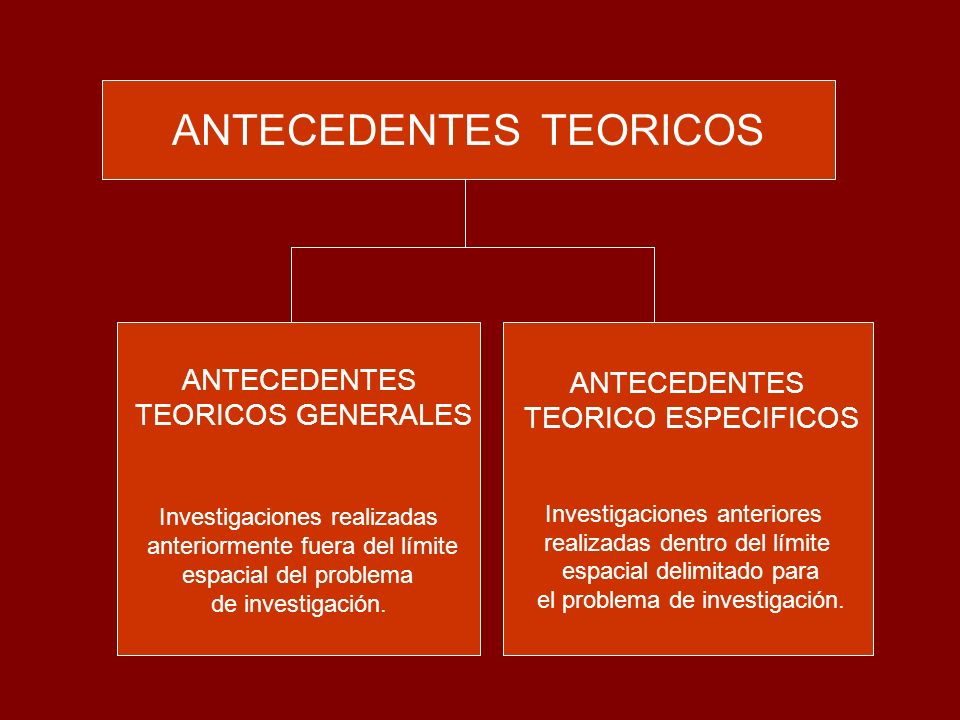 ANTECEDENTES TEORICOS

ANTECEDENTES TEORICOS GENERALES

Investigaciones realizadas anteriormente fuera del límite espacial del problema de investigación.

ANTECEDENTES TEORICO ESPECIFICOS

Investigaciones anteriores realizadas dentro del límite espacial delimitado para el problema de investigación.